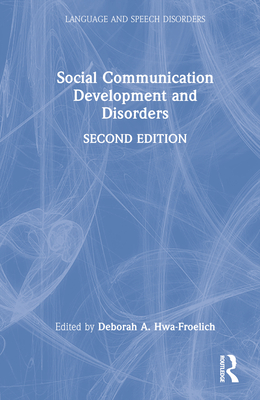 LANGUAGE AND SPEECH DISORDERS

Social Communication Development and Disorders

SECOND EDITION

Edited by Deborah A. Hwa-Froelich

ROUTLEDGE